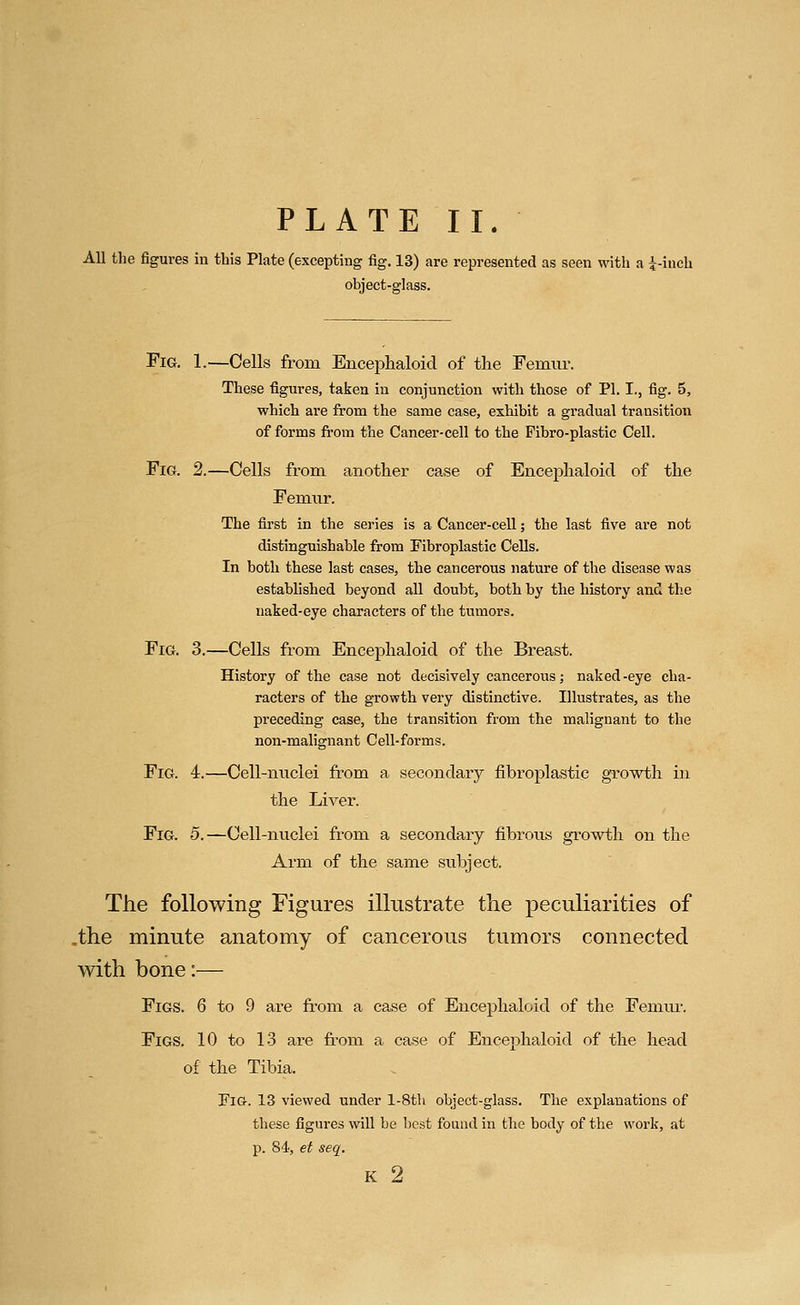 PLATE II.

All the figures in this Plate (excepting fig. 13) are represented as seen with a $\frac{1}{4}$-inch object-glass.

Fig. 1.—Cells from Encephaloid of the Femur.

These figures, taken in conjunction with those of Pl. I., fig. 5, which are from the same case, exhibit a gradual transition of forms from the Cancer-cell to the Fibro-plastic Cell.

Fig. 2.—Cells from another case of Encephaloid of the Femur.

The first in the series is a Cancer-cell; the last five are not distinguishable from Fibroplastic Cells.

In both these last cases, the cancerous nature of the disease was established beyond all doubt, both by the history and the naked-eye characters of the tumors.

Fig. 3.—Cells from Encephaloid of the Breast.

History of the case not decisively cancerous; naked-eye characters of the growth very distinctive. Illustrates, as the preceding case, the transition from the malignant to the non-malignant Cell-forms.

Fig. 4.—Cell-nuclei from a secondary fibroplastic growth in the Liver.

Fig. 5.—Cell-nuclei from a secondary fibrous growth on the Arm of the same subject.

The following Figures illustrate the peculiarities of the minute anatomy of cancerous tumors connected with bone:—

Figs. 6 to 9 are from a case of Encephaloid of the Femur.

Figs. 10 to 13 are from a case of Encephaloid of the head of the Tibia.

Fig. 13 viewed under 1-8th object-glass. The explanations of these figures will be best found in the body of the work, at p. 84, et seq.

K 2